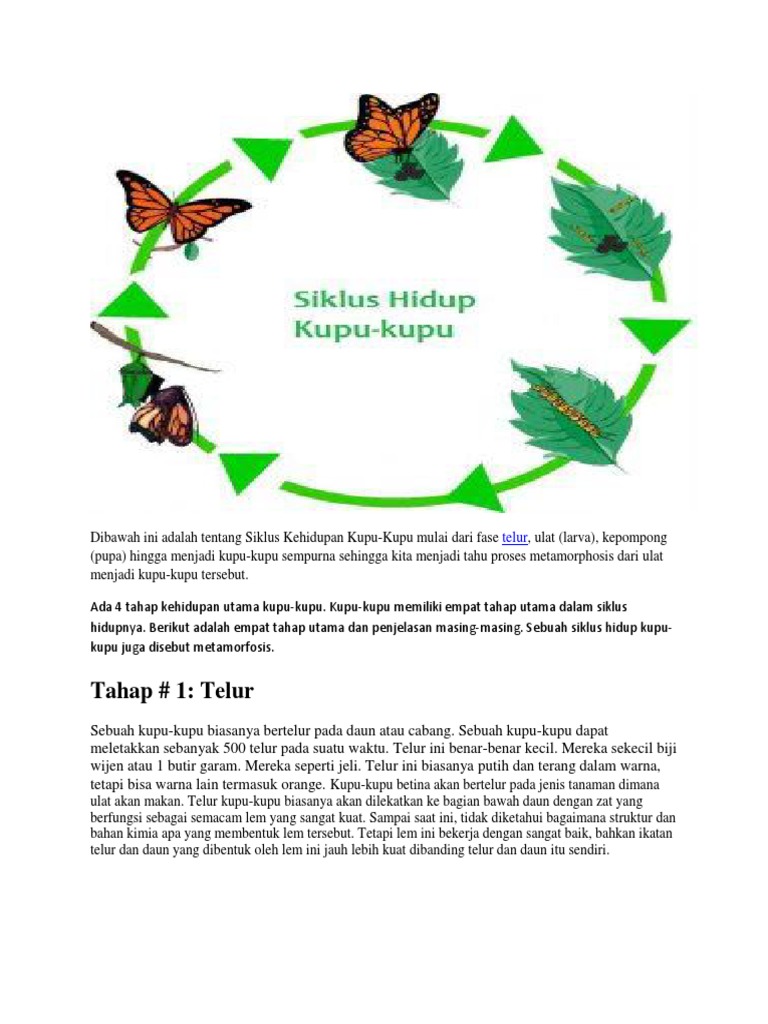 Siklus Hidup Kupu-kupu

Dibawah ini adalah tentang Siklus Kehidupan Kupu-Kupu mulai dari fase telur, ulat (larva), kepompong (pupa) hingga menjadi kupu-kupu sempurna sehingga kita menjadi tahu proses metamorphosis dari ulat menjadi kupu-kupu tersebut.

Ada 4 tahap kehidupan utama kupu-kupu. Kupu-kupu memiliki empat tahap utama dalam siklus hidupnya. Berikut adalah empat tahap utama dan penjelasan masing-masing. Sebuah siklus hidup kupu-kupu juga disebut metamorfosis.

Tahap # 1: Telur

Sebuah kupu-kupu biasanya bertelur pada daun atau cabang. Sebuah kupu-kupu dapat meletakkan sebanyak 500 telur pada suatu waktu. Telur ini benar-benar kecil. Mereka sekecil biji wijen atau 1 butir garam. Mereka seperti jeli. Telur ini biasanya putih dan terang dalam warna, tetapi bisa warna lain termasuk orange. Kupu-kupu betina akan bertelur pada jenis tanaman dimana ulat akan makan. Telur kupu-kupu biasanya akan dilekatkan ke bagian bawah daun dengan zat yang berfungsi sebagai semacam lem yang sangat kuat. Sampai saat ini, tidak diketahui bagaimana struktur dan bahan kimia apa yang membentuk lem tersebut. Tetapi lem ini bekerja dengan sangat baik, bahkan ikatan telur dan daun yang dibentuk oleh lem ini jauh lebih kuat dibanding telur dan daun itu sendiri.